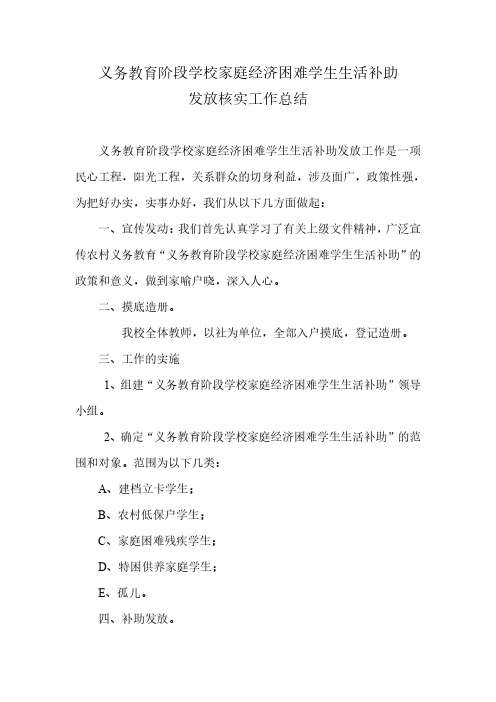 义务教育阶段学校家庭经济困难学生生活补助
发放核实工作总结

义务教育阶段学校家庭经济困难学生生活补助发放工作是一项民心工程，阳光工程，关系群众的切身利益，涉及面广，政策性强，为把好办实，实事办好，我们从以下几方面做起：

一、宣传发动：我们首先认真学习了有关上级文件精神，广泛宣传农村义务教育“义务教育阶段学校家庭经济困难学生生活补助”的政策和意义，做到家喻户晓，深入人心。

二、摸底造册。

我校全体教师，以社为单位，全部入户摸底，登记造册。

三、工作的实施

1、组建“义务教育阶段学校家庭经济困难学生生活补助”领导小组。

2、确定“义务教育阶段学校家庭经济困难学生生活补助”的范围和对象。范围为以下几类：

A、建档立卡学生；

B、农村低保户学生；

C、家庭困难残疾学生；

D、特困供养家庭学生；

E、孤儿。

四、补助发放。